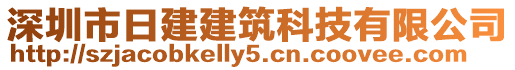 深圳市日建建筑科技有限公司
http://szjacobkelly5.cn.coovee.com